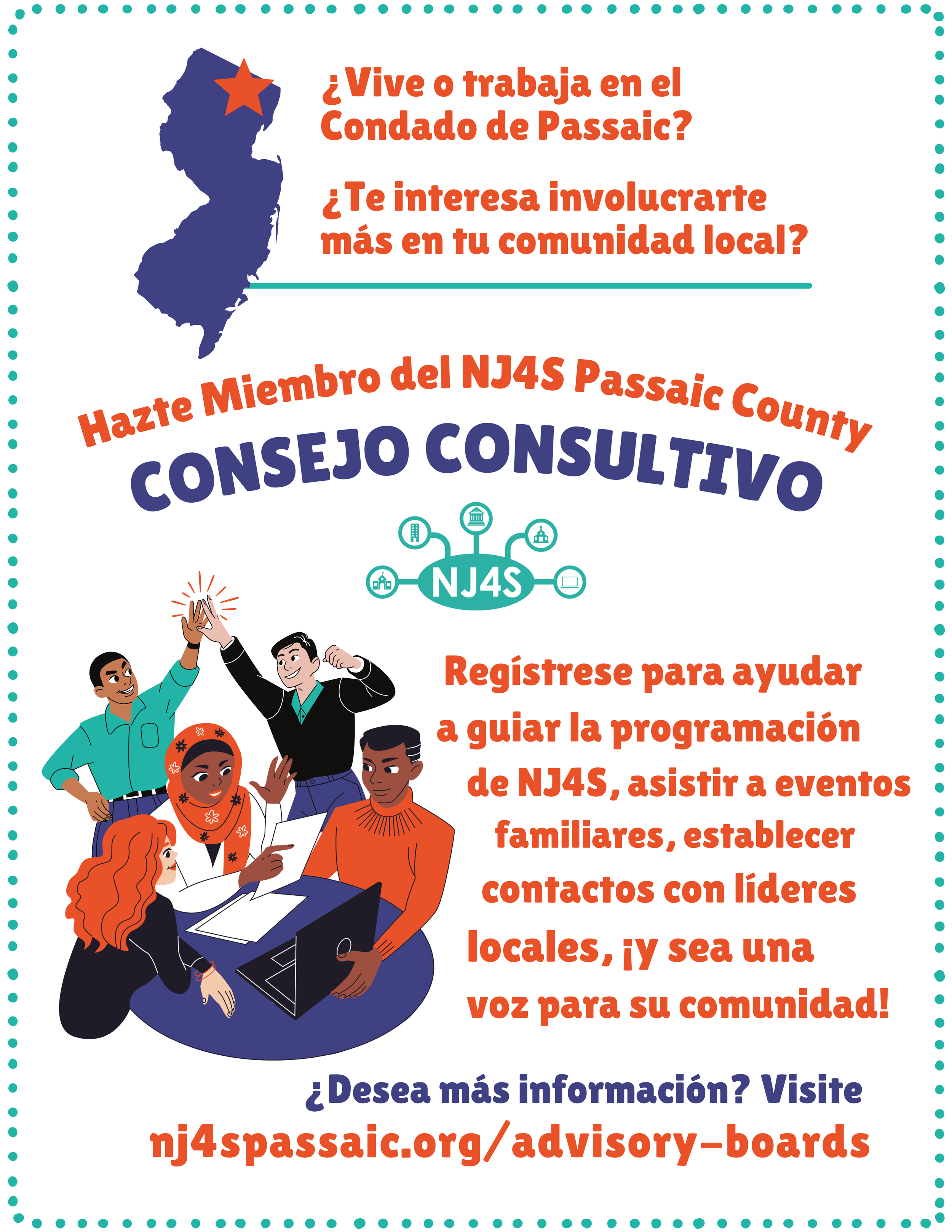 ¿Vive o trabaja en el Condado de Passaic?

¿Te interesa involucrarte más en tu comunidad local?

Hazte Miembro del NJ4S Passaic County

CONSEJO CONSULTIVO

NJ4S

Regístrese para ayudar a guiar la programación de NJ4S, asistir a eventos familiares, establecer contactos con líderes locales, ¡y sea una voz para su comunidad!

¿Desea más información? Visite
nj4spassaic.org/advisory-boards